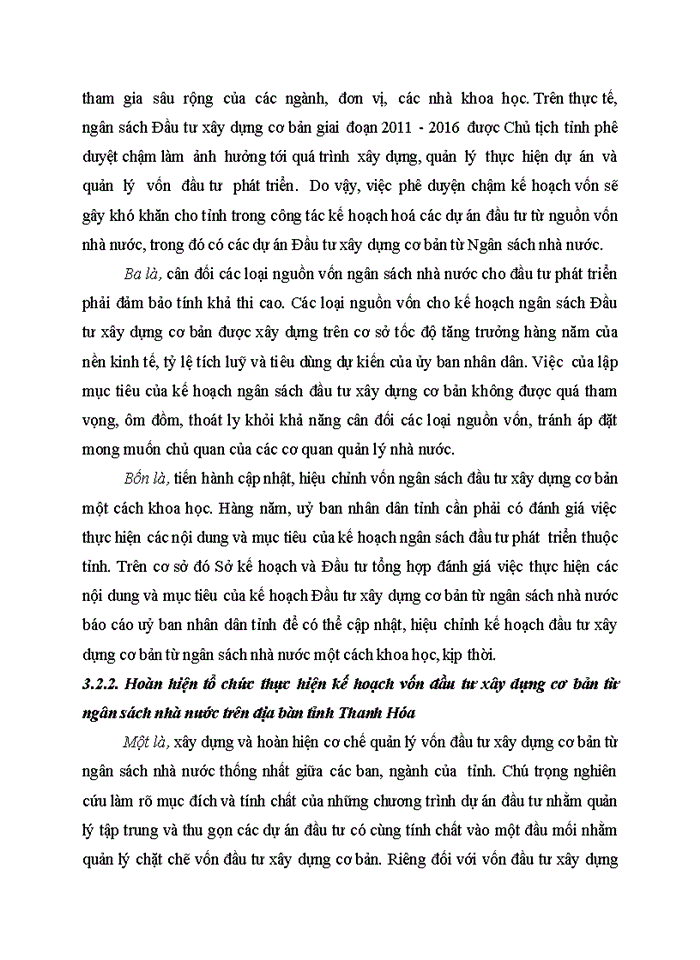 tham gia sâu rộng của các ngành, đơn vị, các nhà khoa học. Trên thực tế, ngân sách Đầu tư xây dựng cơ bản giai đoạn 2011 - 2016 được Chủ tịch tỉnh phê duyệt chậm làm ảnh hưởng tới quá trình xây dựng, quản lý thực hiện dự án và quản lý vốn đầu tư phát triển. Do vậy, việc phê duyện chậm kế hoạch vốn sẽ gây khó khăn cho tỉnh trong công tác kế hoạch hoá các dự án đầu tư từ nguồn vốn nhà nước, trong đó có các dự án Đầu tư xây dựng cơ bản từ Ngân sách nhà nước.

Ba là, cân đối các loại nguồn vốn ngân sách nhà nước cho đầu tư phát triển phải đảm bảo tính khả thi cao. Các loại nguồn vốn cho kế hoạch ngân sách Đầu tư xây dựng cơ bản được xây dựng trên cơ sở tốc độ tăng trưởng hàng năm của nền kinh tế, tỷ lệ tích luỹ và tiêu dùng dự kiến của ủy ban nhân dân. Việc của lập mục tiêu của kế hoạch ngân sách đầu tư xây dựng cơ bản không được quá tham vọng, ôm đồm, thoát ly khỏi khả năng cân đối các loại nguồn vốn, tránh áp đặt mong muốn chủ quan của các cơ quan quản lý nhà nước.

Bốn là, tiến hành cập nhật, hiệu chỉnh vốn ngân sách đầu tư xây dựng cơ bản một cách khoa học. Hàng năm, uỷ ban nhân dân tỉnh cần phải có đánh giá việc thực hiện các nội dung và mục tiêu của kế hoạch ngân sách đầu tư phát triển thuộc tỉnh. Trên cơ sở đó Sở kế hoạch và Đầu tư tổng hợp đánh giá việc thực hiện các nội dung và mục tiêu của kế hoạch Đầu tư xây dựng cơ bản từ ngân sách nhà nước báo cáo uỷ ban nhân dân tỉnh để có thể cập nhật, hiệu chỉnh kế hoạch đầu tư xây dựng cơ bản từ ngân sách nhà nước một cách khoa học, kịp thời.

3.2.2. Hoàn hiện tổ chức thực hiện kế hoạch vốn đầu tư xây dựng cơ bản từ ngân sách nhà nước trên địa bàn tỉnh Thanh Hóa

Một là, xây dựng và hoàn hiện cơ chế quản lý vốn đầu tư xây dựng cơ bản từ ngân sách nhà nước thống nhất giữa các ban, ngành của tỉnh. Chú trọng nghiên cứu làm rõ mục đích và tính chất của những chương trình dự án đầu tư nhằm quản lý tập trung và thu gọn các dự án đầu tư có cùng tính chất vào một đầu mối nhằm quản lý chặt chẽ vốn đầu tư xây dựng cơ bản. Riêng đối với vốn đầu tư xây dựng